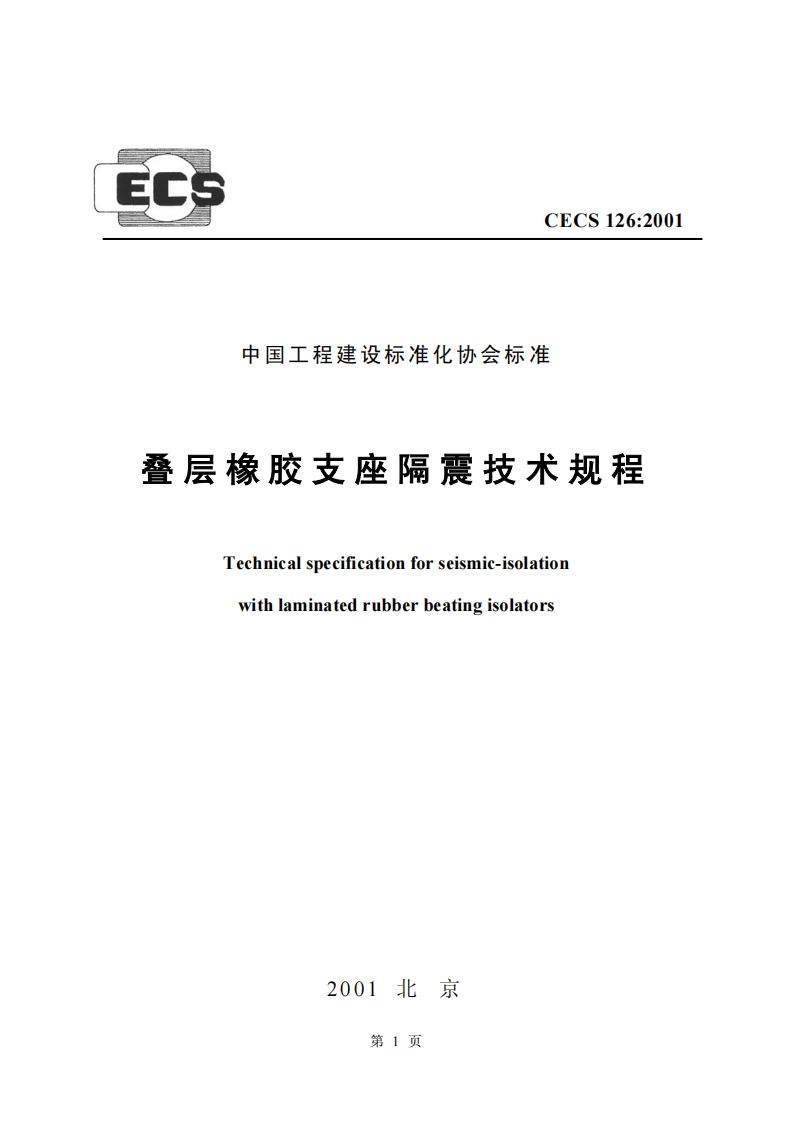 ECS

CECS 126:2001

中国工程建设标准化协会标准

叠层橡胶支座隔震技术规程

Technical specification for seismic-isolation with laminated rubber beating isolators

2001 北 京

第 1 页